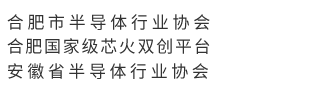 合肥市半导体行业协会
合肥国家级芯火双创平台
安徽省半导体行业协会